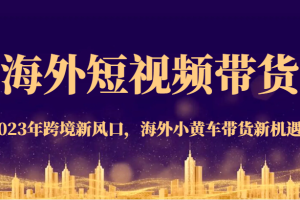 海外短视频带货

023年跨境新风口，海外小黄车带货新机遇